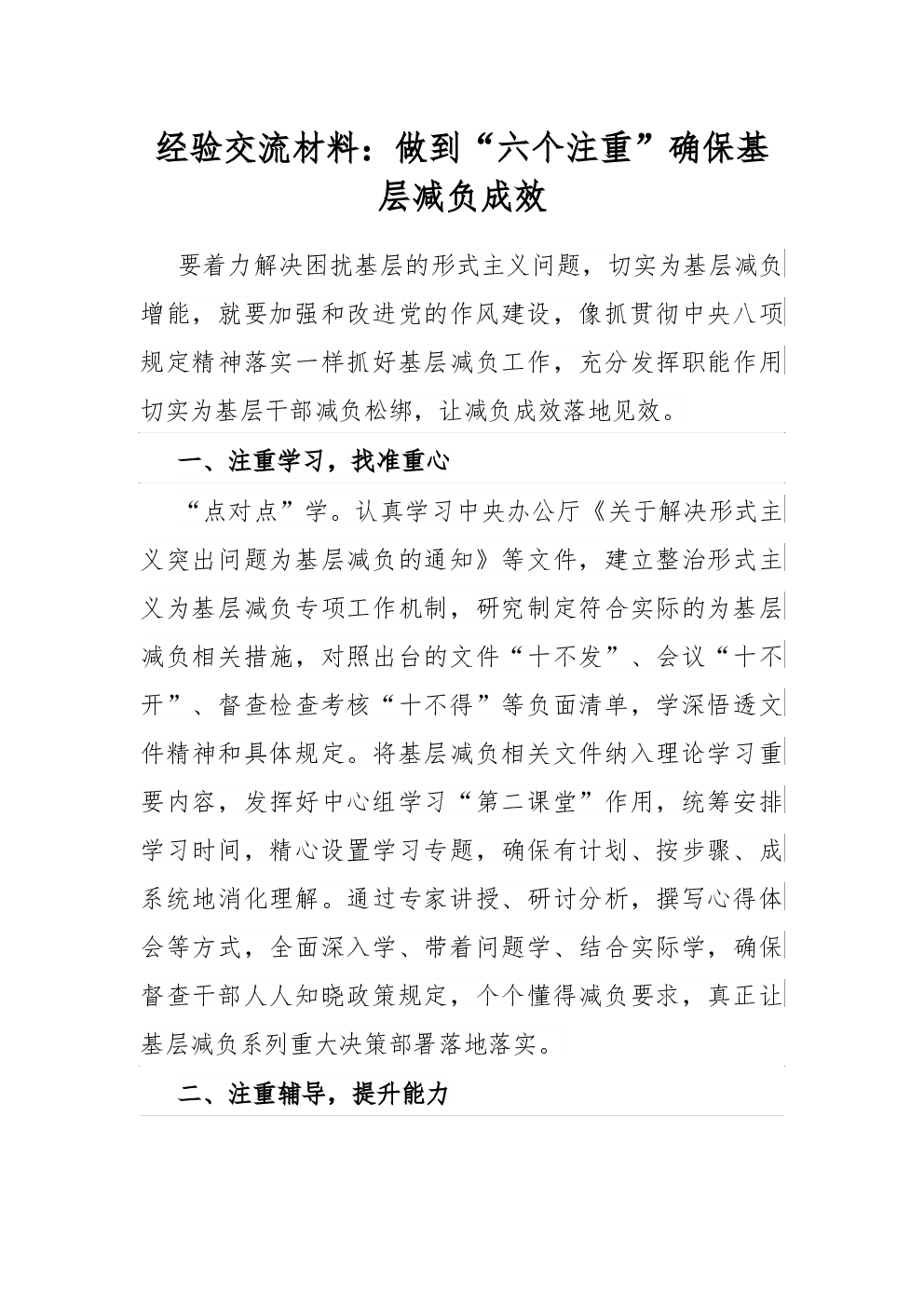 经验交流材料：做到“六个注重”确保基层减负成效

要着力解决困扰基层的形式主义问题，切实为基层减负增能，就要加强和改进党的作风建设，像抓贯彻中央八项规定精神落实一样抓好基层减负工作，充分发挥职能作用切实为基层干部减负松绑，让减负成效落地见效。

一、注重学习，找准重心

“点对点”学。认真学习中央办公厅《关于解决形式主义突出问题为基层减负的通知》等文件，建立整治形式主义为基层减负专项工作机制，研究制定符合实际的为基层减负相关措施，对照出台的文件“十不发”、会议“十不开”、督查检查考核“十不得”等负面清单，学深悟透文件精神和具体规定。将基层减负相关文件纳入理论学习重要内容，发挥好中心组学习“第二课堂”作用，统筹安排学习时间，精心设置学习专题，确保有计划、按步骤、成系统地消化理解。通过专家讲授、研讨分析，撰写心得体会等方式，全面深入学、带着问题学、结合实际学，确保督查干部人人知晓政策规定，个个懂得减负要求，真正让基层减负系列重大决策部署落地落实。

二、注重辅导，提升能力